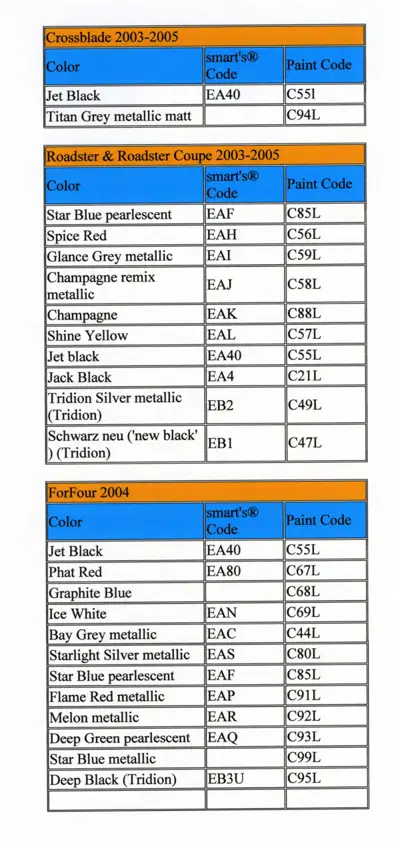 Crossblade 2003-2005

| Color | smart's® Code | Paint Code |
|---|---|---|
| Jet Black | EA40 | C55l |
| Titan Grey metallic matt | | C94L |

Roadster & Roadster Coupe 2003-2005

| Color | smart's® Code | Paint Code |
|---|---|---|
| Star Blue pearlescent | EAF | C85L |
| Spice Red | EAH | C56L |
| Glance Grey metallic | EAI | C59L |
| Champagne remix metallic | EAJ | C58L |
| Champagne | EAK | C88L |
| Shine Yellow | EAL | C57L |
| Jet black | EA40 | C55L |
| Jack Black | EA4 | C21L |
| Tridion Silver metallic (Tridion) | EB2 | C49L |
| Schwarz neu ('new black' ) (Tridion) | EB1 | C47L |

ForFour 2004

| Color | smart's® Code | Paint Code |
|---|---|---|
| Jet Black | EA40 | C55L |
| Phat Red | EA80 | C67L |
| Graphite Blue | | C68L |
| Ice White | EAN | C69L |
| Bay Grey metallic | EAC | C44L |
| Starlight Silver metallic | EAS | C80L |
| Star Blue pearlescent | EAF | C85L |
| Flame Red metallic | EAP | C91L |
| Melon metallic | EAR | C92L |
| Deep Green pearlescent | EAQ | C93L |
| Star Blue metallic | | C99L |
| Deep Black (Tridion) | EB3U | C95L |
| | | |